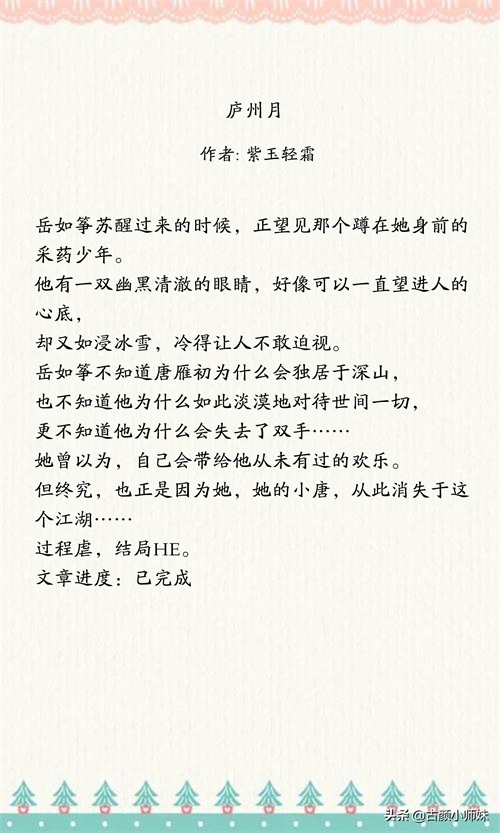 庐州月

作者：紫玉轻霜

岳如筝苏醒过来的时候，正望见那个蹲在她身前的采药少年。
他有一双幽黑清澈的眼睛，好像可以一直望进人的心底，
却又如浸冰雪，冷得让人不敢迫视。
岳如筝不知道唐雁初为什么会独居于深山，
也不知道他为什么如此淡漠地对待世间一切，
更不知道他为什么会失去了双手……
她曾以为，自己会带给他从未有过的欢乐。
但终究，也正是因为她，她的小唐，从此消失于这个江湖……
过程虐，结局HE。
文章进度：已完成

头条 @古颜小师妹